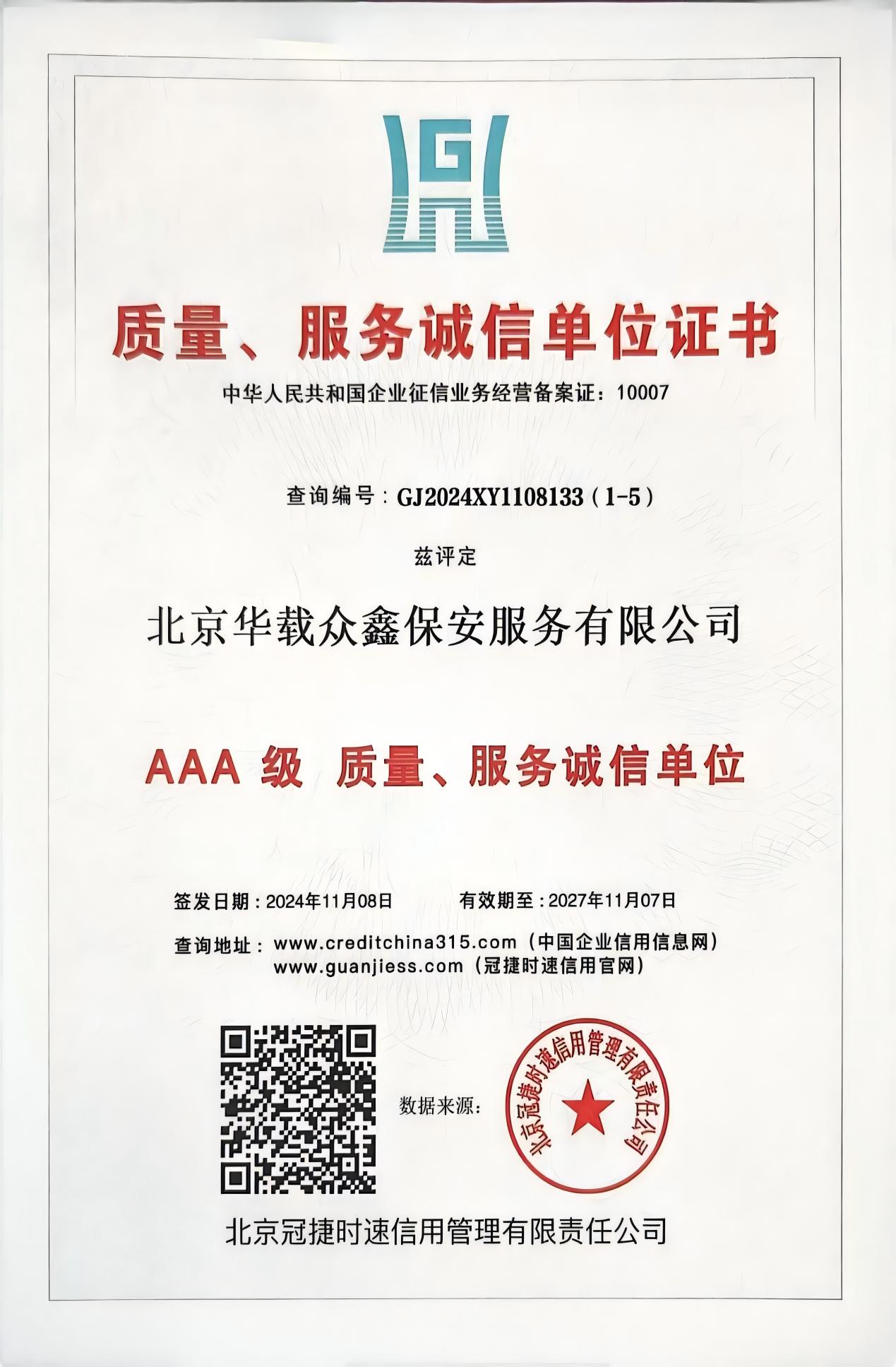 质量、服务诚信单位证书

中华人民共和国企业征信业务经营备案证：10007

查询编号：GJ2024XY1108133（1-5）

兹评定

北京华载众鑫保安服务有限公司

AAA 级 质量、服务诚信单位

签发日期：2024年11月08日　　有效期至：2027年11月07日

查询地址：www.creditchina315.com（中国企业信用信息网）
www.guanjiess.com（冠捷时速信用官网）

数据来源：

北京冠捷时速信用管理有限责任公司

北京冠捷时速信用管理有限责任公司